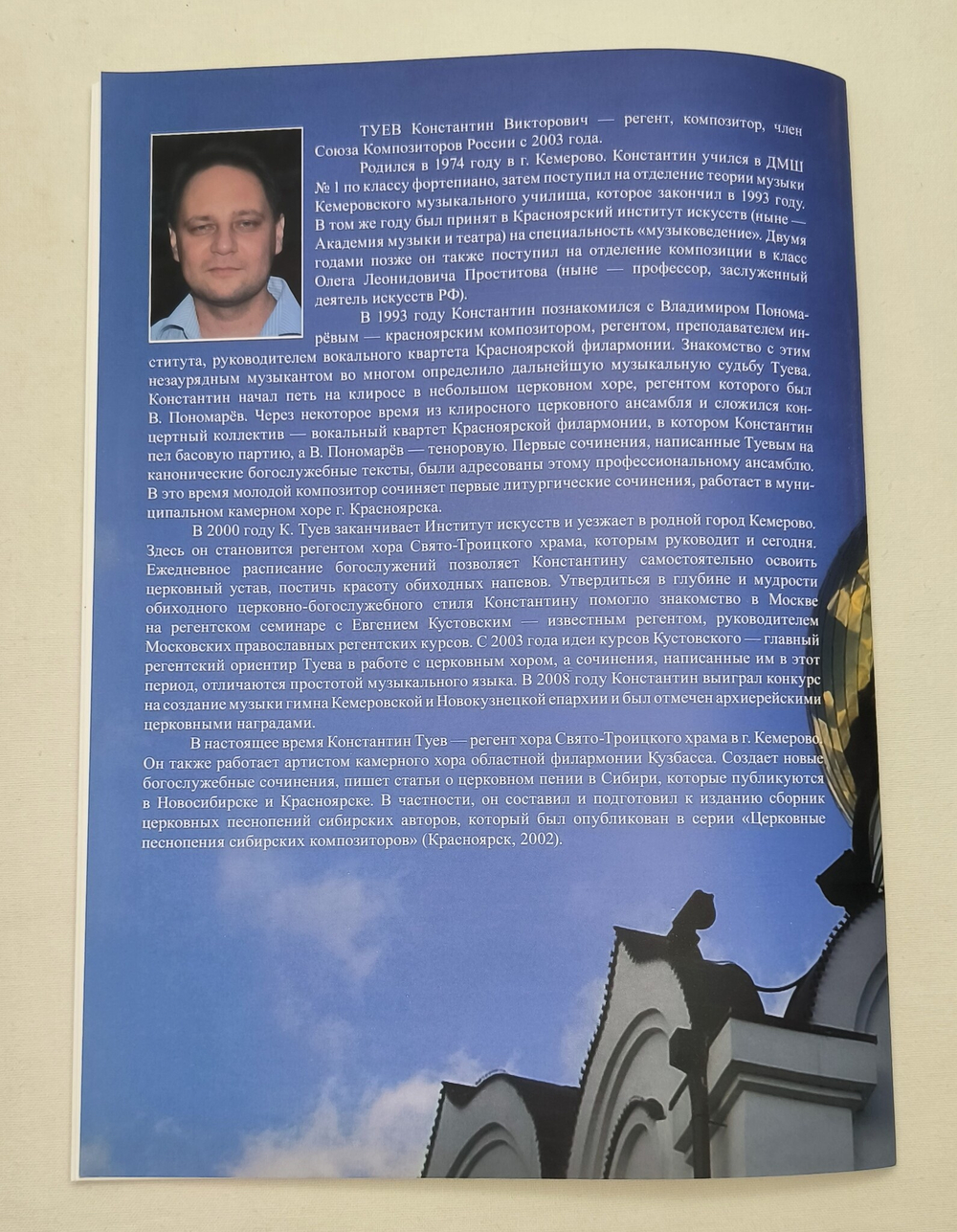 ТУЕВ Константин Викторович — регент, композитор, член Союза Композиторов России с 2003 года.

Родился в 1974 году в г. Кемерово. Константин учился в ДМШ № 1 по классу фортепиано, затем поступил на отделение теории музыки Кемеровского музыкального училища, которое закончил в 1993 году. В том же году был принят в Красноярский институт искусств (ныне — Академия музыки и театра) на специальность «музыковедение». Двумя годами позже он также поступил на отделение композиции в класс Олега Леонидовича Проститова (ныне — профессор, заслуженный деятель искусств РФ).

В 1993 году Константин познакомился с Владимиром Пономарёвым — красноярским композитором, регентом, преподавателем института, руководителем вокального квартета Красноярской филармонии. Знакомство с этим незаурядным музыкантом во многом определило дальнейшую музыкальную судьбу Туева. Константин начал петь на клиросе в небольшом церковном хоре, регентом которого был В. Пономарёв. Через некоторое время из клиросного церковного ансамбля и сложился концертный коллектив — вокальный квартет Красноярской филармонии, в котором Константин пел басовую партию, а В. Пономарёв — теноровую. Первые сочинения, написанные Туевым на канонические богослужебные тексты, были адресованы этому профессиональному ансамблю. В это время молодой композитор сочиняет первые литургические сочинения, работает в муниципальном камерном хоре г. Красноярска.

В 2000 году К. Туев заканчивает Институт искусств и уезжает в родной город Кемерово. Здесь он становится регентом хора Свято-Троицкого храма, которым руководит и сегодня. Ежедневное расписание богослужений позволяет Константину самостоятельно освоить церковный устав, постичь красоту обиходных напевов. Утвердиться в глубине и мудрости обиходного церковно-богослужебного стиля Константину помогло знакомство в Москве на регентском семинаре с Евгением Кустовским — известным регентом, руководителем Московских православных регентских курсов. С 2003 года идеи курсов Кустовского — главный регентский ориентир Туева в работе с церковным хором, а сочинения, написанные им в этот период, отличаются простотой музыкального языка. В 2008 году Константин выиграл конкурс на создание музыки гимна Кемеровской и Новокузнецкой епархии и был отмечен архиерейскими церковными наградами.

В настоящее время Константин Туев — регент хора Свято-Троицкого храма в г. Кемерово. Он также работает артистом камерного хора областной филармонии Кузбасса. Создает новые богослужебные сочинения, пишет статьи о церковном пении в Сибири, которые публикуются в Новосибирске и Красноярске. В частности, он составил и подготовил к изданию сборник церковных песнопений сибирских авторов, который был опубликован в серии «Церковные песнопения сибирских композиторов» (Красноярск, 2002).